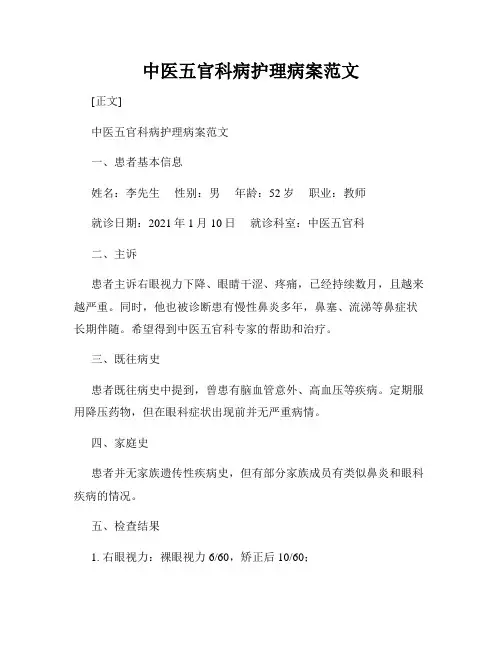 中医五官科病护理病案范文

[正文]

中医五官科病护理病案范文

一、患者基本信息

姓名：李先生　性别：男　年龄：52 岁　职业：教师

就诊日期：2021 年 1 月 10 日　就诊科室：中医五官科

二、主诉

患者主诉右眼视力下降、眼睛干涩、疼痛，已经持续数月，且越来越严重。同时，他也被诊断患有慢性鼻炎多年，鼻塞、流涕等鼻症状长期伴随。希望得到中医五官科专家的帮助和治疗。

三、既往病史

患者既往病史中提到，曾患有脑血管意外、高血压等疾病。定期服用降压药物，但在眼科症状出现前并无严重病情。

四、家庭史

患者并无家族遗传性疾病史，但有部分家族成员有类似鼻炎和眼科疾病的情况。

五、检查结果

1. 右眼视力：裸眼视力 6/60，矫正后 10/60；